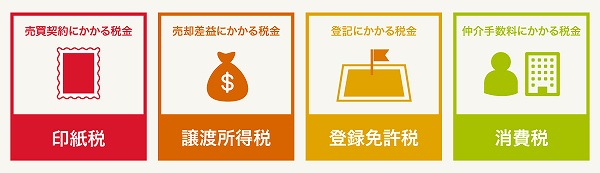 売買契約にかかる税金

印紙税

売却差益にかかる税金

$

譲渡所得税

登記にかかる税金

登録免許税

仲介手数料にかかる税金

消費税